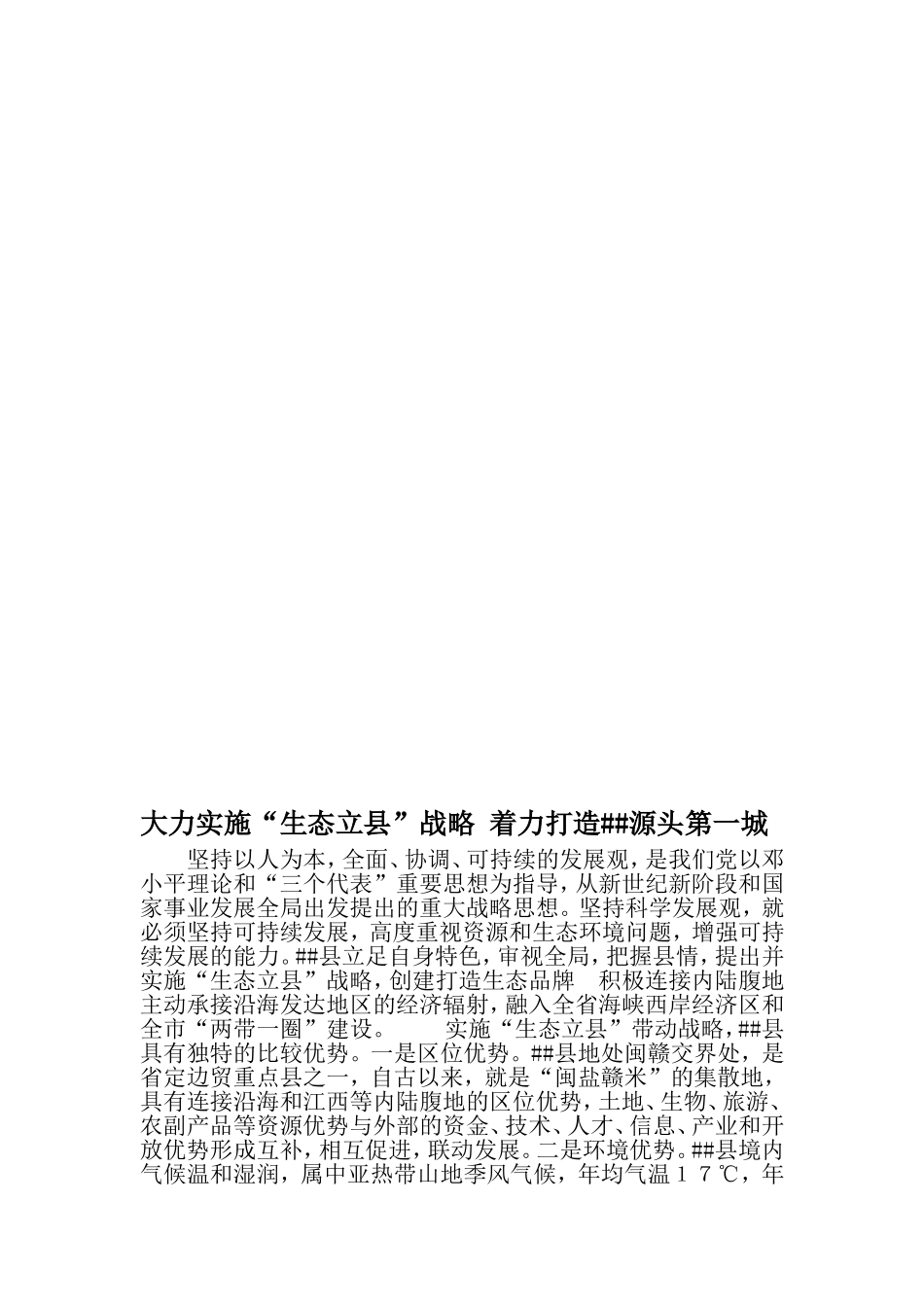 大力实施“生态立县”战略 着力打造##源头第一城

坚持以人为本，全面、协调、可持续的发展观，是我们党以邓小平理论和“三个代表”重要思想为指导，从新世纪新阶段和国家事业发展全局出发提出的重大战略思想。坚持科学发展观，就必须坚持可持续发展，高度重视资源和生态环境问题，增强可持续发展的能力。##县立足自身特色，审视全局，把握县情，提出并实施“生态立县”战略，创建打造生态品牌 积极连接内陆腹地主动承接沿海发达地区的经济辐射，融入全省海峡西岸经济区和全市“两带一圈”建设。 实施“生态立县”带动战略，##县具有独特的比较优势。一是区位优势。##县地处闽赣交界处，是省定边贸重点县之一，自古以来，就是“闽盐赣米”的集散地，具有连接沿海和江西等内陆腹地的区位优势，土地、生物、旅游、农副产品等资源优势与外部的资金、技术、人才、信息、产业和开放优势形成互补，相互促进，联动发展。二是环境优势。##县境内气候温和湿润，属中亚热带山地季风气候，年均气温１７℃，年